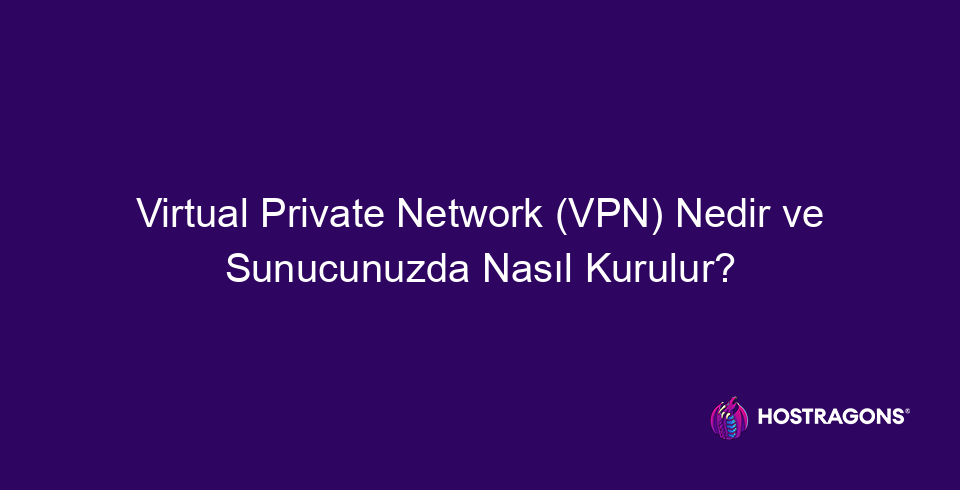 Virtual Private Network (VPN) Nedir ve Sunucunuzda Nasıl Kurulur?

HOSTRAGONS®